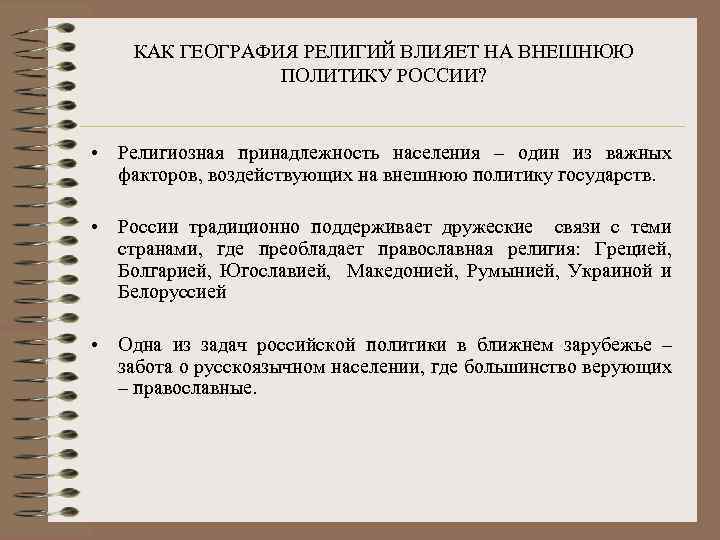 КАК ГЕОГРАФИЯ РЕЛИГИЙ ВЛИЯЕТ НА ВНЕШНЮЮ ПОЛИТИКУ РОССИИ?

• Религиозная принадлежность населения – один из важных факторов, воздействующих на внешнюю политику государств.

• России традиционно поддерживает дружеские связи с теми странами, где преобладает православная религия: Грецией, Болгарией, Югославией, Македонией, Румынией, Украиной и Белоруссией

• Одна из задач российской политики в ближнем зарубежье – забота о русскоязычном населении, где большинство верующих – православные.